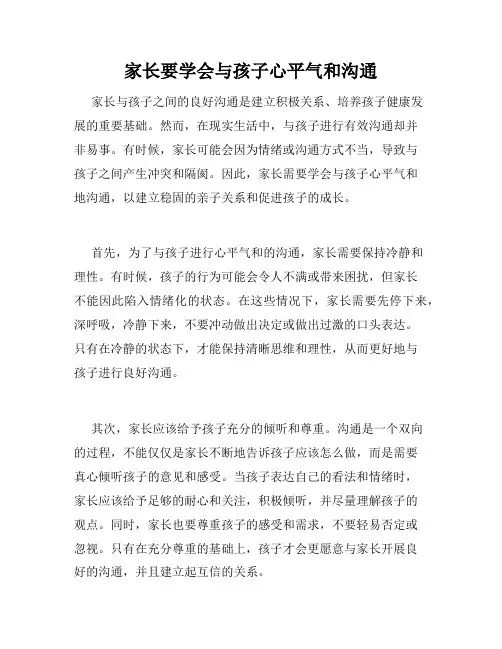 家长要学会与孩子心平气和沟通

家长与孩子之间的良好沟通是建立积极关系、培养孩子健康发展的重要基础。然而，在现实生活中，与孩子进行有效沟通却并非易事。有时候，家长可能会因为情绪或沟通方式不当，导致与孩子之间产生冲突和隔阂。因此，家长需要学会与孩子心平气和地沟通，以建立稳固的亲子关系和促进孩子的成长。

首先，为了与孩子进行心平气和的沟通，家长需要保持冷静和理性。有时候，孩子的行为可能会令人不满或带来困扰，但家长不能因此陷入情绪化的状态。在这些情况下，家长需要先停下来，深呼吸，冷静下来，不要冲动做出决定或做出过激的口头表达。只有在冷静的状态下，才能保持清晰思维和理性，从而更好地与孩子进行良好沟通。

其次，家长应该给予孩子充分的倾听和尊重。沟通是一个双向的过程，不能仅仅是家长不断地告诉孩子应该怎么做，而是需要真心倾听孩子的意见和感受。当孩子表达自己的看法和情绪时，家长应该给予足够的耐心和关注，积极倾听，并尽量理解孩子的观点。同时，家长也要尊重孩子的感受和需求，不要轻易否定或忽视。只有在充分尊重的基础上，孩子才会更愿意与家长开展良好的沟通，并且建立起互信的关系。